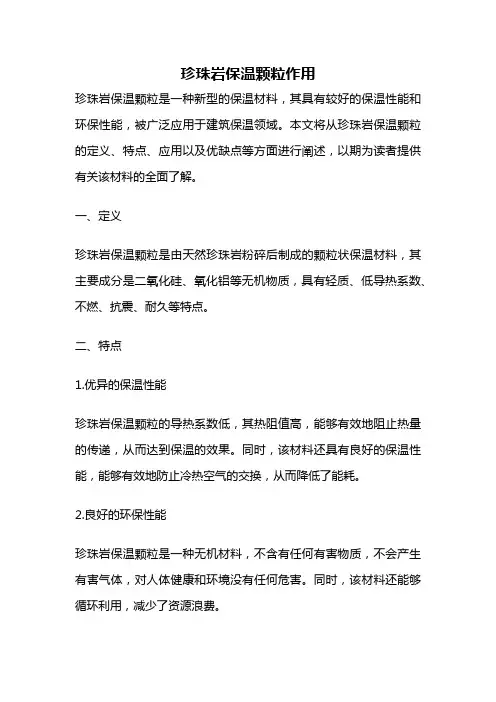 珍珠岩保温颗粒作用

珍珠岩保温颗粒是一种新型的保温材料，其具有较好的保温性能和环保性能，被广泛应用于建筑保温领域。本文将从珍珠岩保温颗粒的定义、特点、应用以及优缺点等方面进行阐述，以期为读者提供有关该材料的全面了解。

一、定义

珍珠岩保温颗粒是由天然珍珠岩粉碎后制成的颗粒状保温材料，其主要成分是二氧化硅、氧化铝等无机物质，具有轻质、低导热系数、不燃、抗震、耐久等特点。

二、特点

1.优异的保温性能

珍珠岩保温颗粒的导热系数低，其热阻值高，能够有效地阻止热量的传递，从而达到保温的效果。同时，该材料还具有良好的保温性能，能够有效地防止冷热空气的交换，从而降低了能耗。

2.良好的环保性能

珍珠岩保温颗粒是一种无机材料，不含有任何有害物质，不会产生有害气体，对人体健康和环境没有任何危害。同时，该材料还能够循环利用，减少了资源浪费。